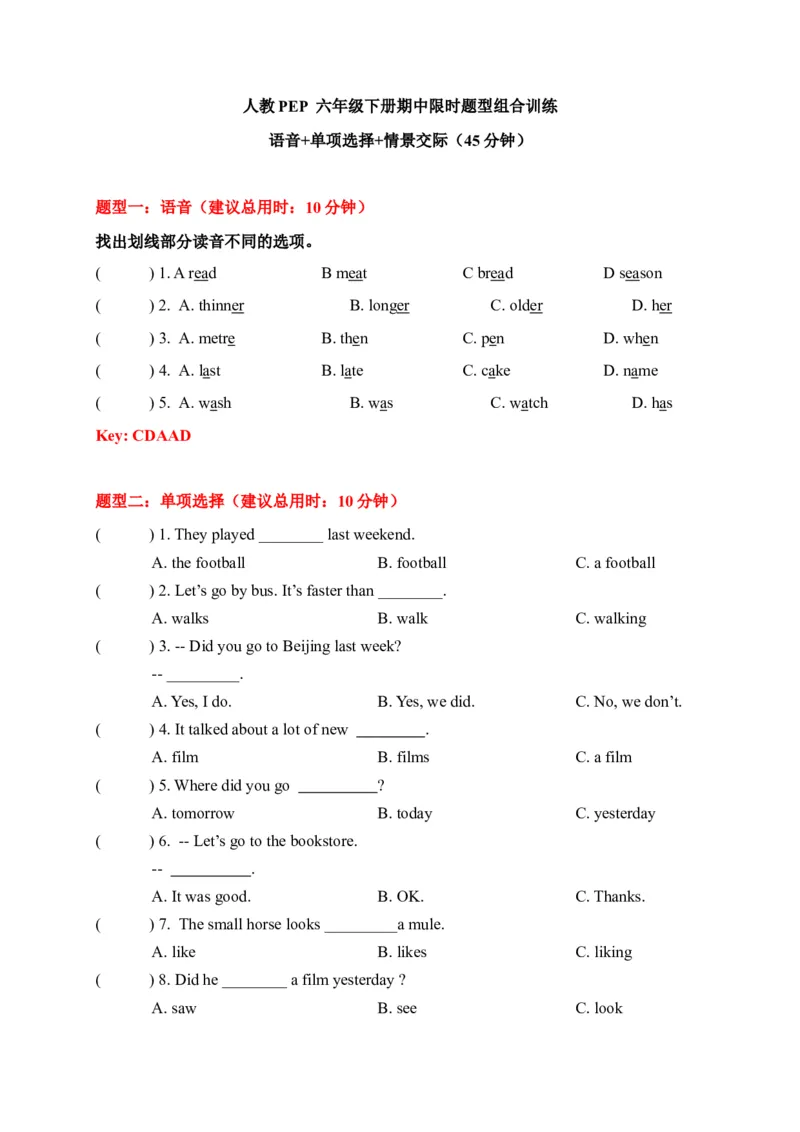 人教PEP 六年级下册期中限时题型组合训练

语音+单项选择+情景交际（45分钟）

题型一：语音（建议总用时：10分钟）

找出划线部分读音不同的选项。

( ) 1. A read B meat C bread D season

( ) 2. A. thinner B. longer C. older D. her

( ) 3. A. metre B. then C. pen D. when

( ) 4. A. last B. late C. cake D. name

( ) 5. A. wash B. was C. watch D. has

Key: CDAAD

题型二：单项选择（建议总用时：10分钟）

( ) 1. They played ____ last weekend.

A. the football B. football C. a football

( ) 2. Let's go by bus. It's faster than ____.

A. walks B. walk C. walking

( ) 3. -- Did you go to Beijing last week?

-- ____.

A. Yes, I do. B. Yes, we did. C. No, we don't.

( ) 4. It talked about a lot of new ____.

A. film B. films C. a film

( ) 5. Where did you go ____?

A. tomorrow B. today C. yesterday

( ) 6. -- Let's go to the bookstore.

-- ____.

A. It was good. B. OK. C. Thanks.

( ) 7. The small horse looks ____a mule.

A. like B. likes C. liking

( ) 8. Did he ____ a film yesterday ?

A. saw B. see C. look